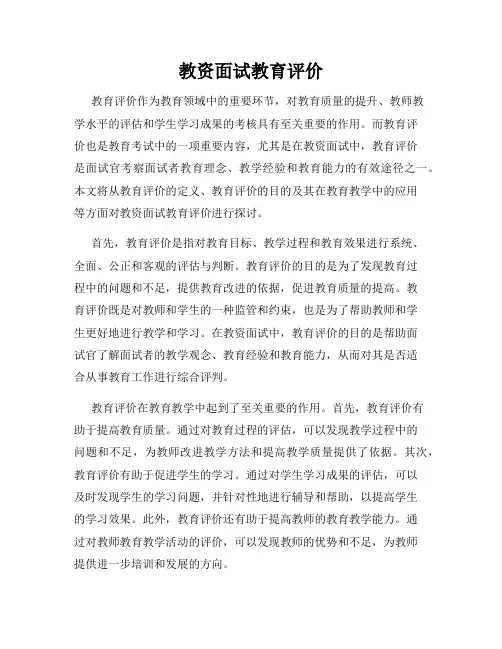 教资面试教育评价

教育评价作为教育领域中的重要环节，对教育质量的提升、教师教学水平的评估和学生学习成果的考核具有至关重要的作用。而教育评价也是教育考试中的一项重要内容，尤其是在教资面试中，教育评价是面试官考察面试者教育理念、教学经验和教育能力的有效途径之一。本文将从教育评价的定义、教育评价的目的及其在教育教学中的应用等方面对教资面试教育评价进行探讨。

首先，教育评价是指对教育目标、教学过程和教育效果进行系统、全面、公正和客观的评估与判断。教育评价的目的是为了发现教育过程中的问题和不足，提供教育改进的依据，促进教育质量的提高。教育评价既是对教师和学生的一种监管和约束，也是为了帮助教师和学生更好地进行教学和学习。在教资面试中，教育评价的目的是帮助面试官了解面试者的教学观念、教育经验和教育能力，从而对其是否适合从事教育工作进行综合评判。

教育评价在教育教学中起到了至关重要的作用。首先，教育评价有助于提高教育质量。通过对教育过程的评估，可以发现教学过程中的问题和不足，为教师改进教学方法和提高教学质量提供了依据。其次，教育评价有助于促进学生的学习。通过对学生学习成果的评估，可以及时发现学生的学习问题，并针对性地进行辅导和帮助，以提高学生的学习效果。此外，教育评价还有助于提高教师的教育教学能力。通过对教师教育教学活动的评价，可以发现教师的优势和不足，为教师提供进一步培训和发展的方向。